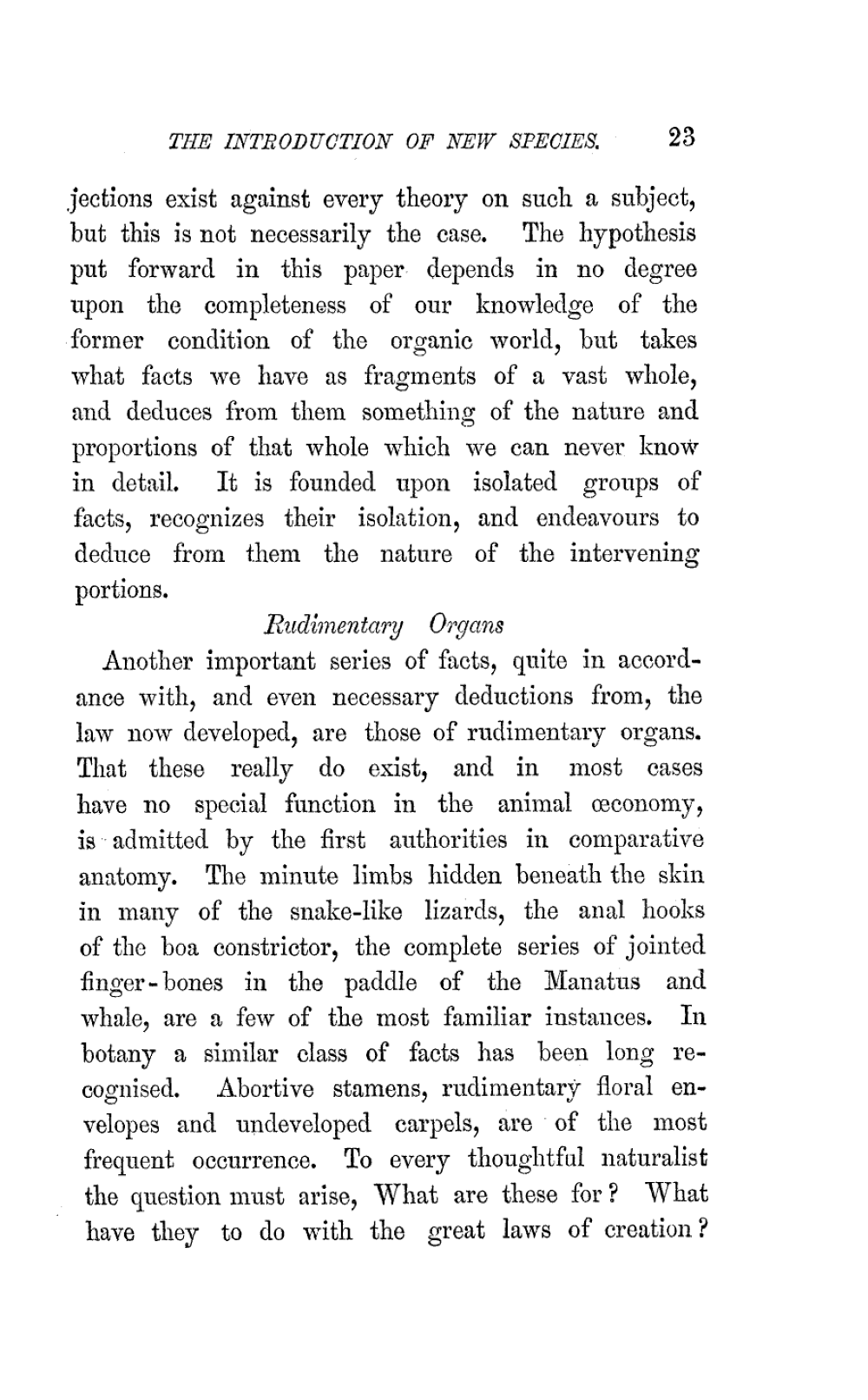 THE INTRODUCTION OF NEW SPECIES. 23

jections exist against every theory on such a subject, but this is not necessarily the case. The hypothesis put forward in this paper depends in no degree upon the completeness of our knowledge of the former condition of the organic world, but takes what facts we have as fragments of a vast whole, and deduces from them something of the nature and proportions of that whole which we can never know in detail. It is founded upon isolated groups of facts, recognizes their isolation, and endeavours to deduce from them the nature of the intervening portions.

Rudimentary Organs

Another important series of facts, quite in accordance with, and even necessary deductions from, the law now developed, are those of rudimentary organs. That these really do exist, and in most cases have no special function in the animal œconomy, is admitted by the first authorities in comparative anatomy. The minute limbs hidden beneath the skin in many of the snake-like lizards, the anal hooks of the boa constrictor, the complete series of jointed finger-bones in the paddle of the Manatus and whale, are a few of the most familiar instances. In botany a similar class of facts has been long recognised. Abortive stamens, rudimentary floral envelopes and undeveloped carpels, are of the most frequent occurrence. To every thoughtful naturalist the question must arise, What are these for? What have they to do with the great laws of creation?